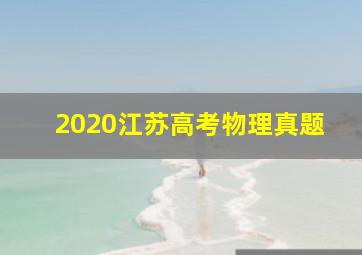 2020江苏高考物理真题